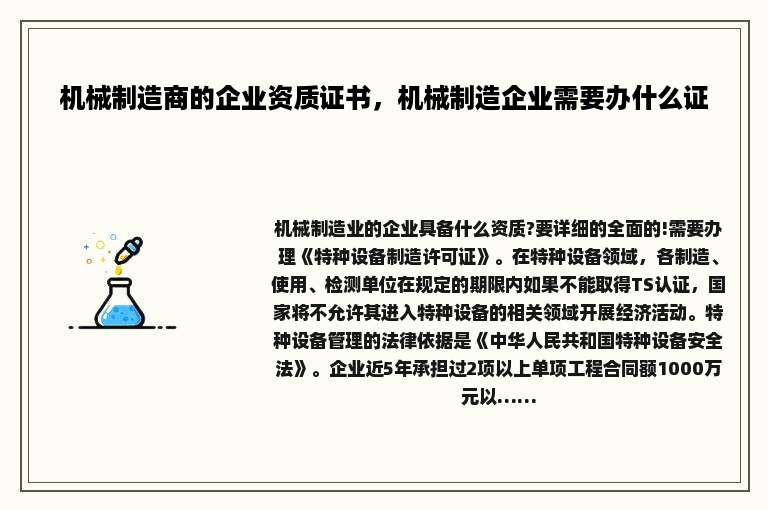 机械制造商的企业资质证书，机械制造企业需要办什么证

机械制造业的企业具备什么资质?要详细的全面的!需要办理《特种设备制造许可证》。在特种设备领域，各制造、使用、检测单位在规定的期限内如果不能取得TS认证，国家将不允许其进入特种设备的相关领域开展经济活动。特种设备管理的法律依据是《中华人民共和国特种设备安全法》。企业近5年承担过2项以上单项工程合同额1000万元以......